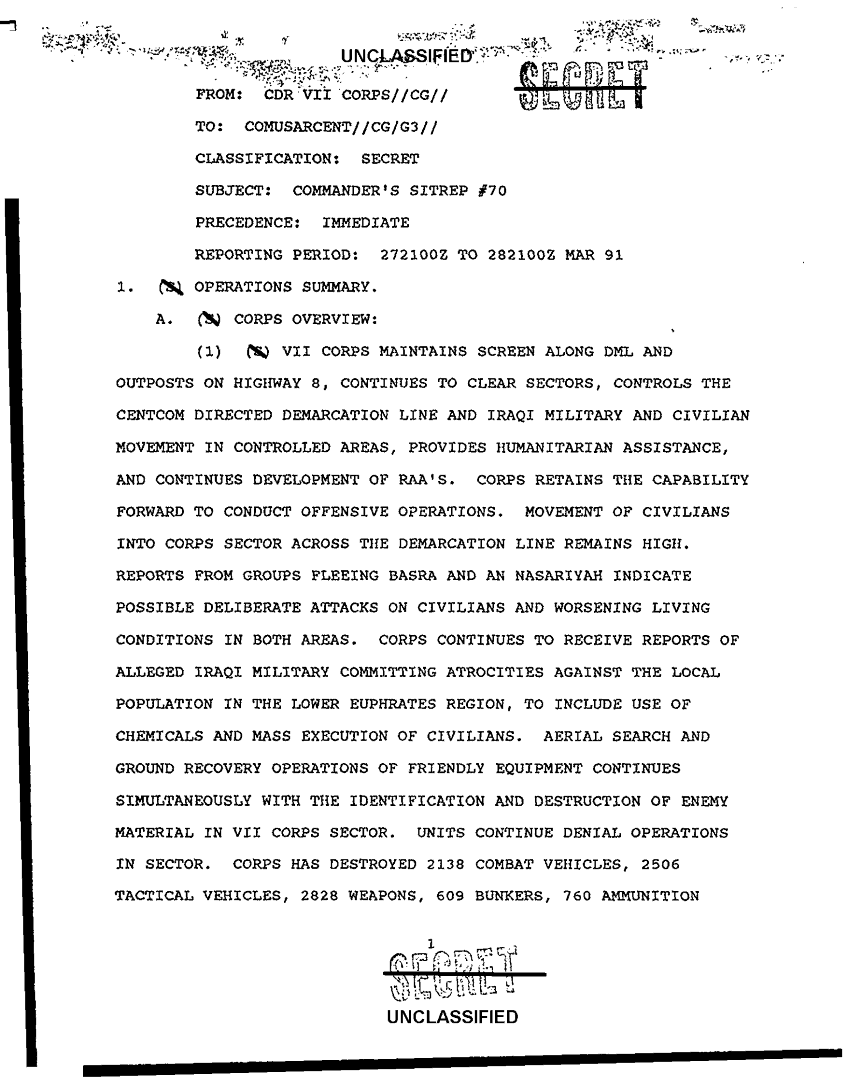 UNCLASSIFIED

SECRET

FROM: CDR VII CORPS//CG//

TO: COMUSARCENT//CG/G3//

CLASSIFICATION: SECRET

SUBJECT: COMMANDER'S SITREP #70

PRECEDENCE: IMMEDIATE

REPORTING PERIOD: 272100Z TO 282100Z MAR 91

1. (S) OPERATIONS SUMMARY.

A. (S) CORPS OVERVIEW:

(1) (S) VII CORPS MAINTAINS SCREEN ALONG DML AND OUTPOSTS ON HIGHWAY 8, CONTINUES TO CLEAR SECTORS, CONTROLS THE CENTCOM DIRECTED DEMARCATION LINE AND IRAQI MILITARY AND CIVILIAN MOVEMENT IN CONTROLLED AREAS, PROVIDES HUMANITARIAN ASSISTANCE, AND CONTINUES DEVELOPMENT OF RAA'S. CORPS RETAINS THE CAPABILITY FORWARD TO CONDUCT OFFENSIVE OPERATIONS. MOVEMENT OF CIVILIANS INTO CORPS SECTOR ACROSS THE DEMARCATION LINE REMAINS HIGH. REPORTS FROM GROUPS FLEEING BASRA AND AN NASARIYAH INDICATE POSSIBLE DELIBERATE ATTACKS ON CIVILIANS AND WORSENING LIVING CONDITIONS IN BOTH AREAS. CORPS CONTINUES TO RECEIVE REPORTS OF ALLEGED IRAQI MILITARY COMMITTING ATROCITIES AGAINST THE LOCAL POPULATION IN THE LOWER EUPHRATES REGION, TO INCLUDE USE OF CHEMICALS AND MASS EXECUTION OF CIVILIANS. AERIAL SEARCH AND GROUND RECOVERY OPERATIONS OF FRIENDLY EQUIPMENT CONTINUES SIMULTANEOUSLY WITH THE IDENTIFICATION AND DESTRUCTION OF ENEMY MATERIAL IN VII CORPS SECTOR. UNITS CONTINUE DENIAL OPERATIONS IN SECTOR. CORPS HAS DESTROYED 2138 COMBAT VEHICLES, 2506 TACTICAL VEHICLES, 2828 WEAPONS, 609 BUNKERS, 760 AMMUNITION

1

SECRET

UNCLASSIFIED